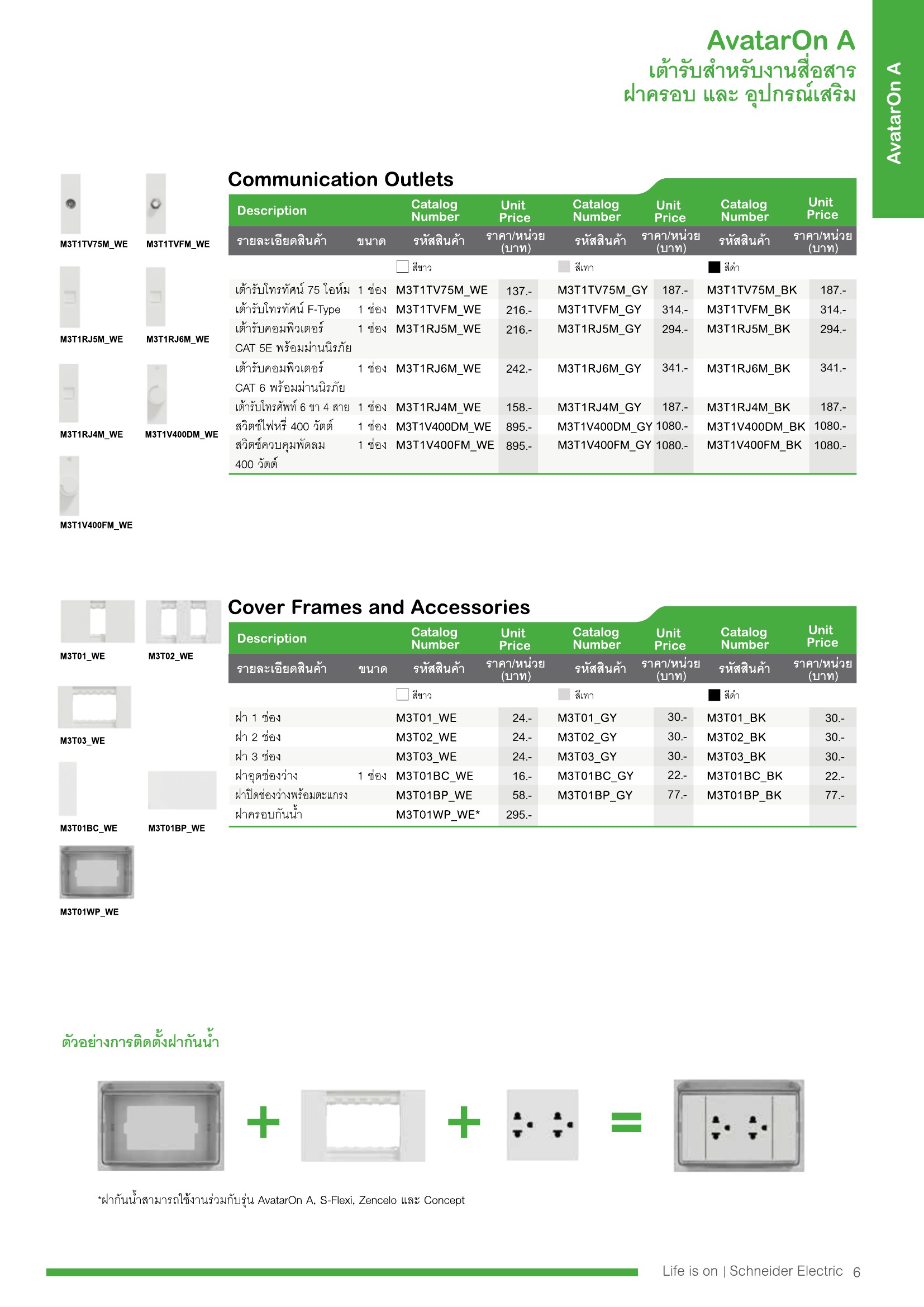 AvatarOn A
เต้ารับสำหรับงานสื่อสาร
ฝาครอบ และ อุปกรณ์เสริม

AvatarOn A

M3T1TV75M_WE
M3T1TVFM_WE
M3T1RJ5M_WE
M3T1RJ6M_WE
M3T1RJ4M_WE
M3T1V400DM_WE
M3T1V400FM_WE

Communication Outlets

| Description | | Catalog Number | Unit Price | Catalog Number | Unit Price | Catalog Number | Unit Price |
|---|---|---|---|---|---|---|---|
| รายละเอียดสินค้า | ขนาด | รหัสสินค้า | ราคา/หน่วย (บาท) | รหัสสินค้า | ราคา/หน่วย (บาท) | รหัสสินค้า | ราคา/หน่วย (บาท) |
| | | สีขาว | | สีเทา | | สีดำ | |
| เต้ารับโทรทัศน์ 75 โอห์ม | 1 ช่อง | M3T1TV75M_WE | 137.- | M3T1TV75M_GY | 187.- | M3T1TV75M_BK | 187.- |
| เต้ารับโทรทัศน์ F-Type | 1 ช่อง | M3T1TVFM_WE | 216.- | M3T1TVFM_GY | 314.- | M3T1TVFM_BK | 314.- |
| เต้ารับคอมพิวเตอร์ CAT 5E พร้อมม่านนิรภัย | 1 ช่อง | M3T1RJ5M_WE | 216.- | M3T1RJ5M_GY | 294.- | M3T1RJ5M_BK | 294.- |
| เต้ารับคอมพิวเตอร์ CAT 6 พร้อมม่านนิรภัย | 1 ช่อง | M3T1RJ6M_WE | 242.- | M3T1RJ6M_GY | 341.- | M3T1RJ6M_BK | 341.- |
| เต้ารับโทรศัพท์ 6 ขา 4 สาย | 1 ช่อง | M3T1RJ4M_WE | 158.- | M3T1RJ4M_GY | 187.- | M3T1RJ4M_BK | 187.- |
| สวิตช์ไฟหรี่ 400 วัตต์ | 1 ช่อง | M3T1V400DM_WE | 895.- | M3T1V400DM_GY | 1080.- | M3T1V400DM_BK | 1080.- |
| สวิตช์ควบคุมพัดลม 400 วัตต์ | 1 ช่อง | M3T1V400FM_WE | 895.- | M3T1V400FM_GY | 1080.- | M3T1V400FM_BK | 1080.- |

M3T01_WE
M3T02_WE
M3T03_WE
M3T01BC_WE
M3T01BP_WE
M3T01WP_WE

Cover Frames and Accessories

| Description | | Catalog Number | Unit Price | Catalog Number | Unit Price | Catalog Number | Unit Price |
|---|---|---|---|---|---|---|---|
| รายละเอียดสินค้า | ขนาด | รหัสสินค้า | ราคา/หน่วย (บาท) | รหัสสินค้า | ราคา/หน่วย (บาท) | รหัสสินค้า | ราคา/หน่วย (บาท) |
| | | สีขาว | | สีเทา | | สีดำ | |
| ฝา 1 ช่อง | | M3T01_WE | 24.- | M3T01_GY | 30.- | M3T01_BK | 30.- |
| ฝา 2 ช่อง | | M3T02_WE | 24.- | M3T02_GY | 30.- | M3T02_BK | 30.- |
| ฝา 3 ช่อง | | M3T03_WE | 24.- | M3T03_GY | 30.- | M3T03_BK | 30.- |
| ฝาอุดช่องว่าง | 1 ช่อง | M3T01BC_WE | 16.- | M3T01BC_GY | 22.- | M3T01BC_BK | 22.- |
| ฝาปิดช่องว่างพร้อมตะแกรง | | M3T01BP_WE | 58.- | M3T01BP_GY | 77.- | M3T01BP_BK | 77.- |
| ฝาครอบกันน้ำ | | M3T01WP_WE* | 295.- | | | | |

ตัวอย่างการติดตั้งฝากันน้ำ

+ + =

*ฝากันน้ำสามารถใช้งานร่วมกับรุ่น AvatarOn A, S-Flexi, Zencelo และ Concept

Life is on | Schneider Electric 6